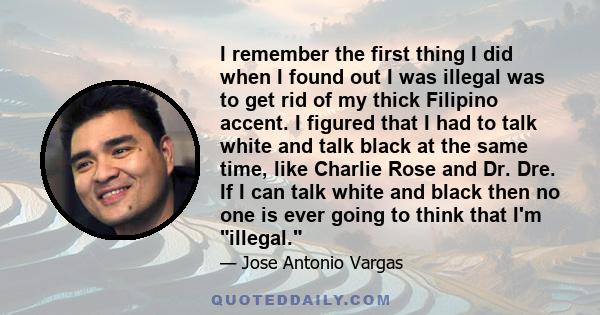 I remember the first thing I did when I found out I was illegal was to get rid of my thick Filipino accent. I figured that I had to talk white and talk black at the same time, like Charlie Rose and Dr. Dre. If I can talk white and black then no one is ever going to think that I'm "illegal."

— Jose Antonio Vargas

QUOTEDDAILY.COM